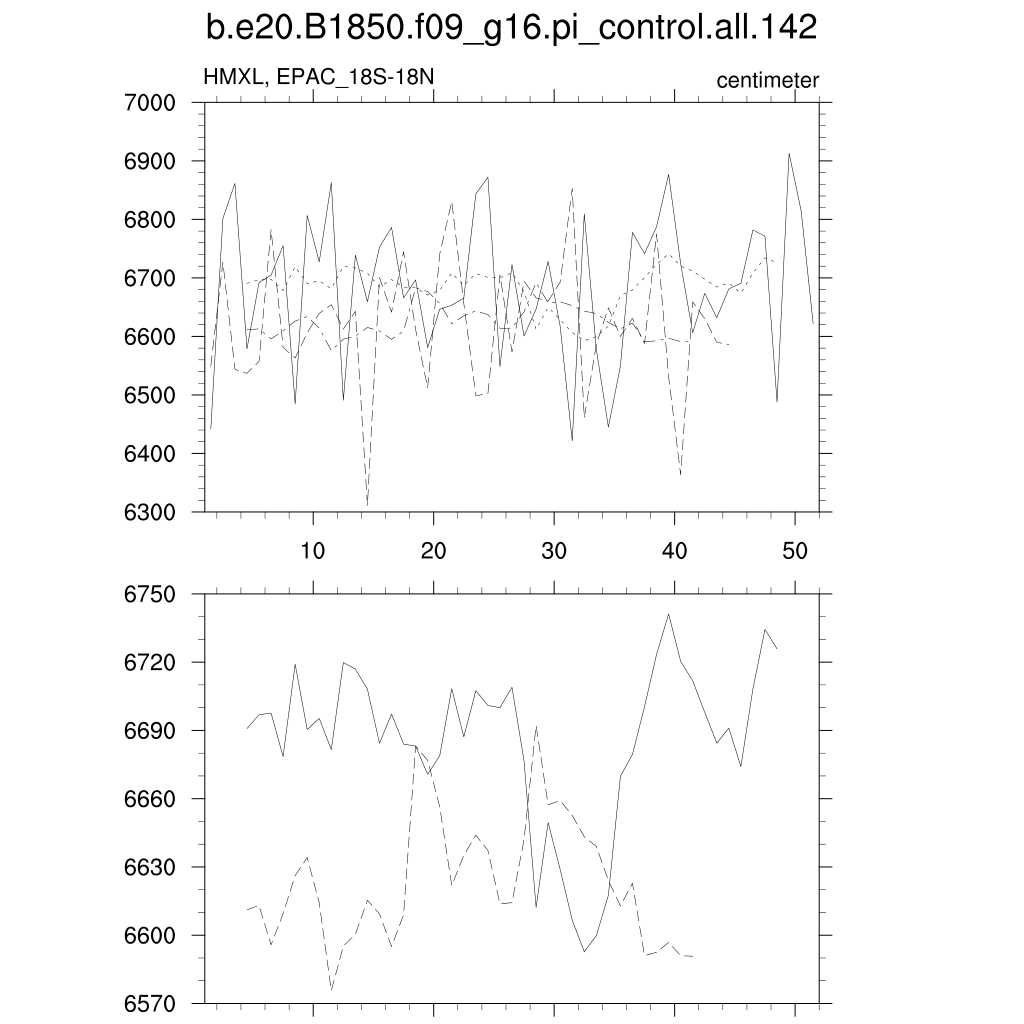 b.e20.B1850.f09_g16.pi_control.all.142

HMXL, EPAC_18S-18N

centimeter

7000
6900
6800
6700
6600
6500
6400
6300

10 20 30 40 50

6750
6720
6690
6660
6630
6600
6570